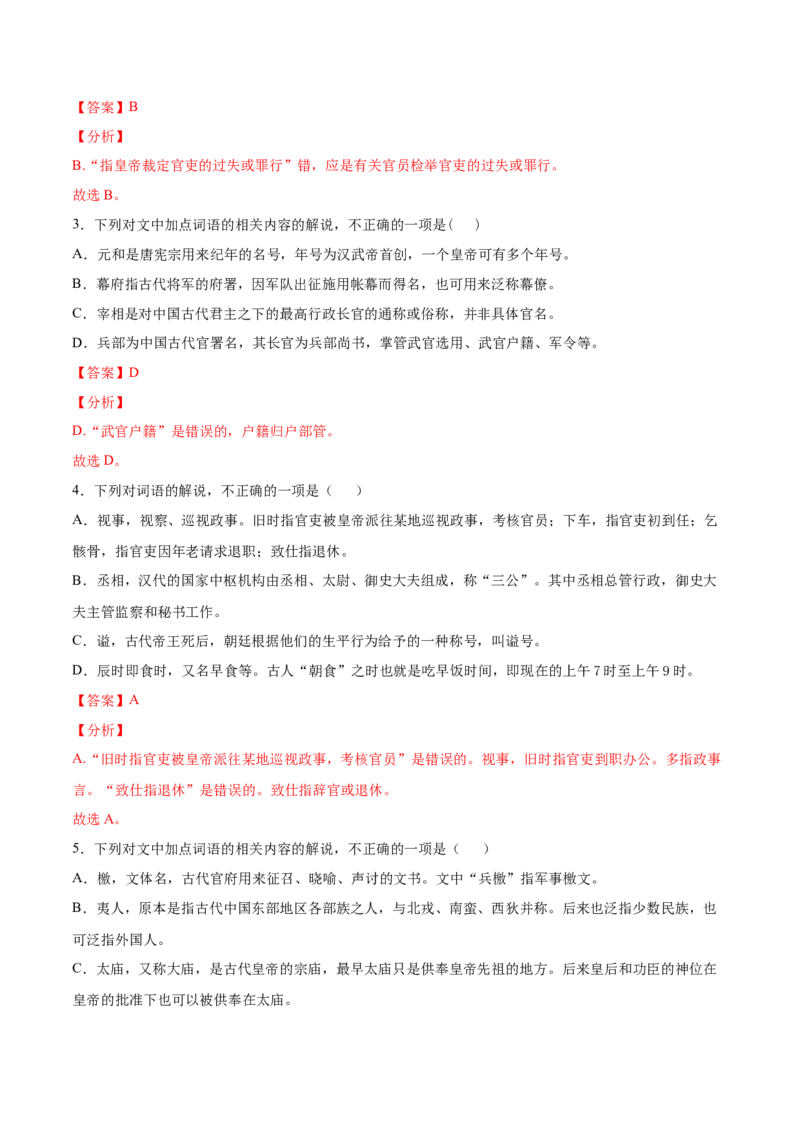 【答案】B

【分析】

B.“指皇帝裁定官吏的过失或罪行”错，应是有关官员检举官吏的过失或罪行。

故选 B。

3．下列对文中加点词语的相关内容的解说，不正确的一项是（　）

A．元和是唐宪宗用来纪年的名号，年号为汉武帝首创，一个皇帝可有多个年号。

B．幕府指古代将军的府署，因军队出征施用帐幕而得名，也可用来泛称幕僚。

C．宰相是对中国古代君主之下的最高行政长官的通称或俗称，并非具体官名。

D．兵部为中国古代官署名，其长官为兵部尚书，掌管武官选用、武官户籍、军令等。

【答案】D

【分析】

D.“武官户籍”是错误的，户籍归户部管。

故选 D。

4．下列对词语的解说，不正确的一项是（　）

A．视事，视察、巡视政事。旧时指官吏被皇帝派往某地巡视政事，考核官员；下车，指官吏初到任；乞骸骨，指官吏因年老请求退职；致仕指退休。

B．丞相，汉代的国家中枢机构由丞相、太尉、御史大夫组成，称“三公”。其中丞相总管行政，御史大夫主管监察和秘书工作。

C．谥，古代帝王死后，朝廷根据他们的生平行为给予的一种称号，叫谥号。

D．辰时即食时，又名早食等。古人“朝食”之时也就是吃早饭时间，即现在的上午 7 时至上午 9 时。

【答案】A

【分析】

A.“旧时指官吏被皇帝派往某地巡视政事，考核官员”是错误的。视事，旧时指官吏到职办公。多指政事言。“致仕指退休”是错误的。致仕指辞官或退休。

故选 A。

5．下列对文中加点词语的相关内容的解说，不正确的一项是（　）

A．檄，文体名，古代官府用来征召、晓喻、声讨的文书。文中“兵檄”指军事檄文。

B．夷人，原本是指古代中国东部地区各部族之人，与北戎、南蛮、西狄并称。后来也泛指少数民族，也可泛指外国人。

C．太庙，又称大庙，是古代皇帝的宗庙，最早太庙只是供奉皇帝先祖的地方。后来皇后和功臣的神位在皇帝的批准下也可以被供奉在太庙。